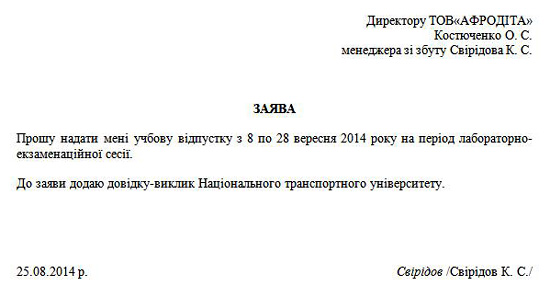 Директору ТОВ«АФРОДІТА»
Костюченко О. С.
менеджера зі збуту Свірідова К. С.

ЗАЯВА

Прошу надати мені учбову відпустку з 8 по 28 вересня 2014 року на період лабораторно-екзаменаційної сесії.

До заяви додаю довідку-виклик Національного транспортного університету.

25.08.2014 р.

Свірідов /Свірідов К. С./